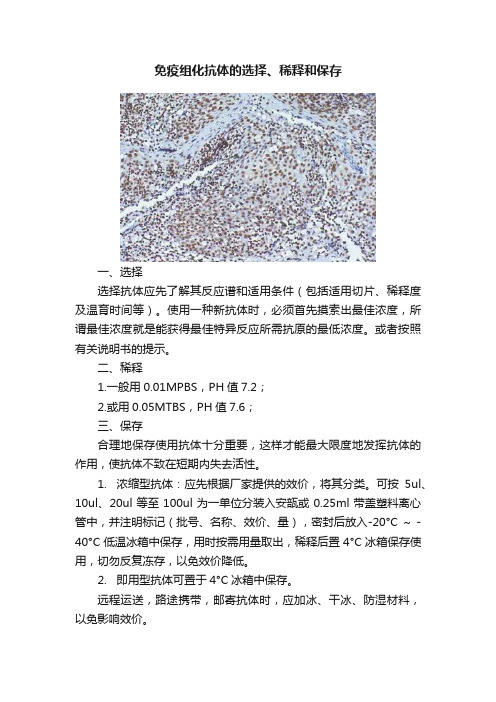 免疫组化抗体的选择、稀释和保存

一、选择

选择抗体应先了解其反应谱和适用条件（包括适用切片、稀释度及温育时间等）。使用一种新抗体时，必须首先摸索出最佳浓度，所谓最佳浓度就是能获得最佳特异反应所需抗原的最低浓度。或者按照有关说明书的提示。

二、稀释

1.一般用 0.01MPBS，PH 值 7.2；

2.或用 0.05MTBS，PH 值 7.6；

三、保存

合理地保存使用抗体十分重要，这样才能最大限度地发挥抗体的作用，使抗体不致在短期内失去活性。

1. 浓缩型抗体：应先根据厂家提供的效价，将其分类。可按 5ul、10ul、20ul 等至 100ul 为一单位分装入安瓿或 0.25ml 带盖塑料离心管中，并注明标记（批号、名称、效价、量），密封后放入-20°C ～ -40°C 低温冰箱中保存，用时按需用量取出，稀释后置 4°C 冰箱保存使用，切勿反复冻存，以免效价降低。

2. 即用型抗体可置于 4°C 冰箱中保存。

远程运送，路途携带，邮寄抗体时，应加冰、干冰、防湿材料，以免影响效价。